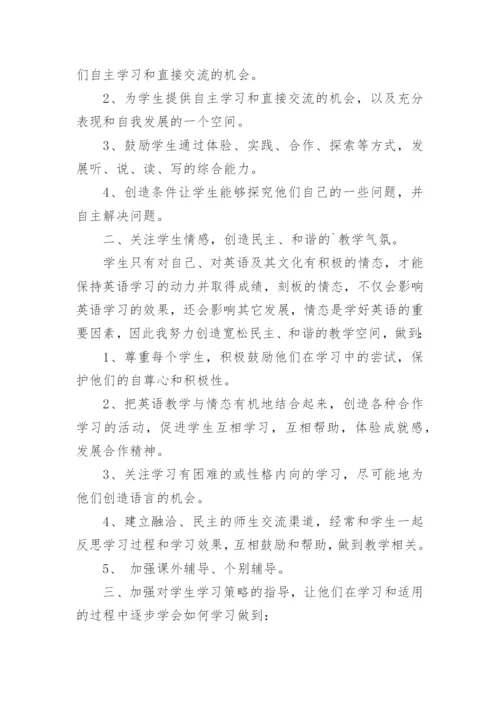 们自主学习和直接交流的机会。

2、为学生提供自主学习和直接交流的机会，以及充分表现和自我发展的一个空间。

3、鼓励学生通过体验、实践、合作、探索等方式，发展听、说、读、写的综合能力。

4、创造条件让学生能够探究他们自己的一些问题，并自主解决问题。

二、关注学生情感，创造民主、和谐的`教学气氛。

学生只有对自己、对英语及其文化有积极的情态，才能保持英语学习的动力并取得成绩，刻板的情态，不仅会影响英语学习的效果，还会影响其它发展，情态是学好英语的重要因素，因此我努力创造宽松民主、和谐的教学空间，做到:

1、尊重每个学生，积极鼓励他们在学习中的尝试，保护他们的自尊心和积极性。

2、把英语教学与情态有机地结合起来，创造各种合作学习的活动，促进学生互相学习，互相帮助，体验成就感，发展合作精神。

3、关注学习有困难的或性格内向的学习，尽可能地为他们创造语言的机会。

4、建立融洽、民主的师生交流渠道，经常和学生一起反思学习过程和学习效果，互相鼓励和帮助，做到教学相关。

5、 加强课外辅导、个别辅导。

三、加强对学生学习策略的指导，让他们在学习和适用的过程中逐步学会如何学习做到: